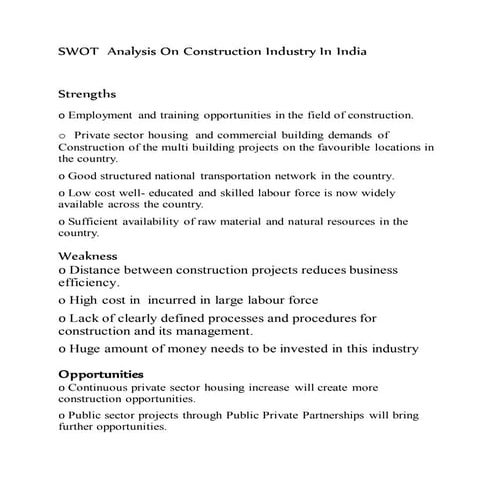 SWOT Analysis On Construction Industry In India

Strengths

o Employment and training opportunities in the field of construction.

o Private sector housing and commercial building demands of Construction of the multi building projects on the favourible locations in the country.

o Good structured national transportation network in the country.

o Low cost well- educated and skilled labour force is now widely available across the country.

o Sufficient availability of raw material and natural resources in the country.

Weakness

o Distance between construction projects reduces business efficiency.

o High cost in incurred in large labour force

o Lack of clearly defined processes and procedures for construction and its management.

o Huge amount of money needs to be invested in this industry

Opportunities

o Continuous private sector housing increase will create more construction opportunities.

o Public sector projects through Public Private Partnerships will bring further opportunities.